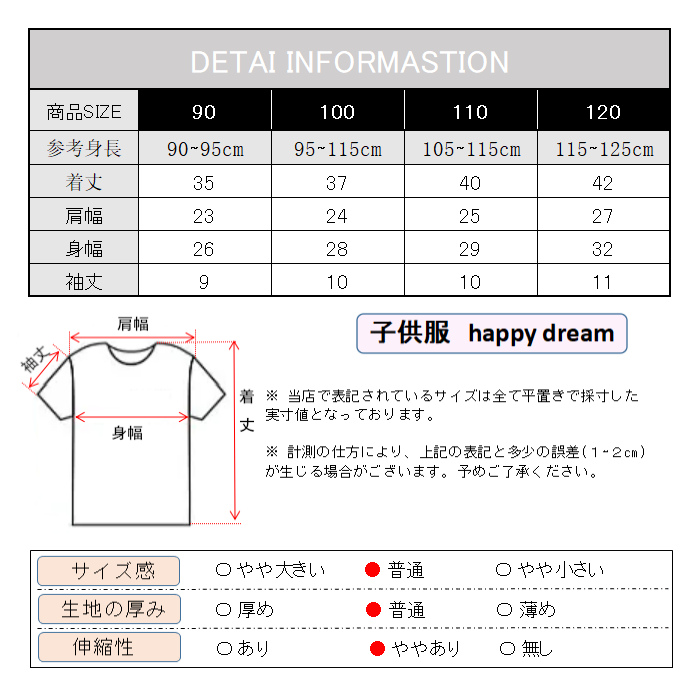 DETAI INFORMASTION

| 商品SIZE | 90 | 100 | 110 | 120 |
|---|---|---|---|---|
| 参考身長 | 90~95cm | 95~115cm | 105~115cm | 115~125cm |
| 着丈 | 35 | 37 | 40 | 42 |
| 肩幅 | 23 | 24 | 25 | 27 |
| 身幅 | 26 | 28 | 29 | 32 |
| 袖丈 | 9 | 10 | 10 | 11 |

肩幅

袖丈

身幅

着丈

子供服 happy dream

※ 当店で表記されているサイズは全て平置きで採寸した実寸値となっております。

※ 計測の仕方により、上記の表記と多少の誤差（1~2cm）が生じる場合がございます。予めご了承ください。

| サイズ感 | ○ やや大きい | ● 普通 | ○ やや小さい |
|---|---|---|---|
| 生地の厚み | ○ 厚め | ● 普通 | ○ 薄め |
| 伸縮性 | ○ あり | ● ややあり | ○ 無し |